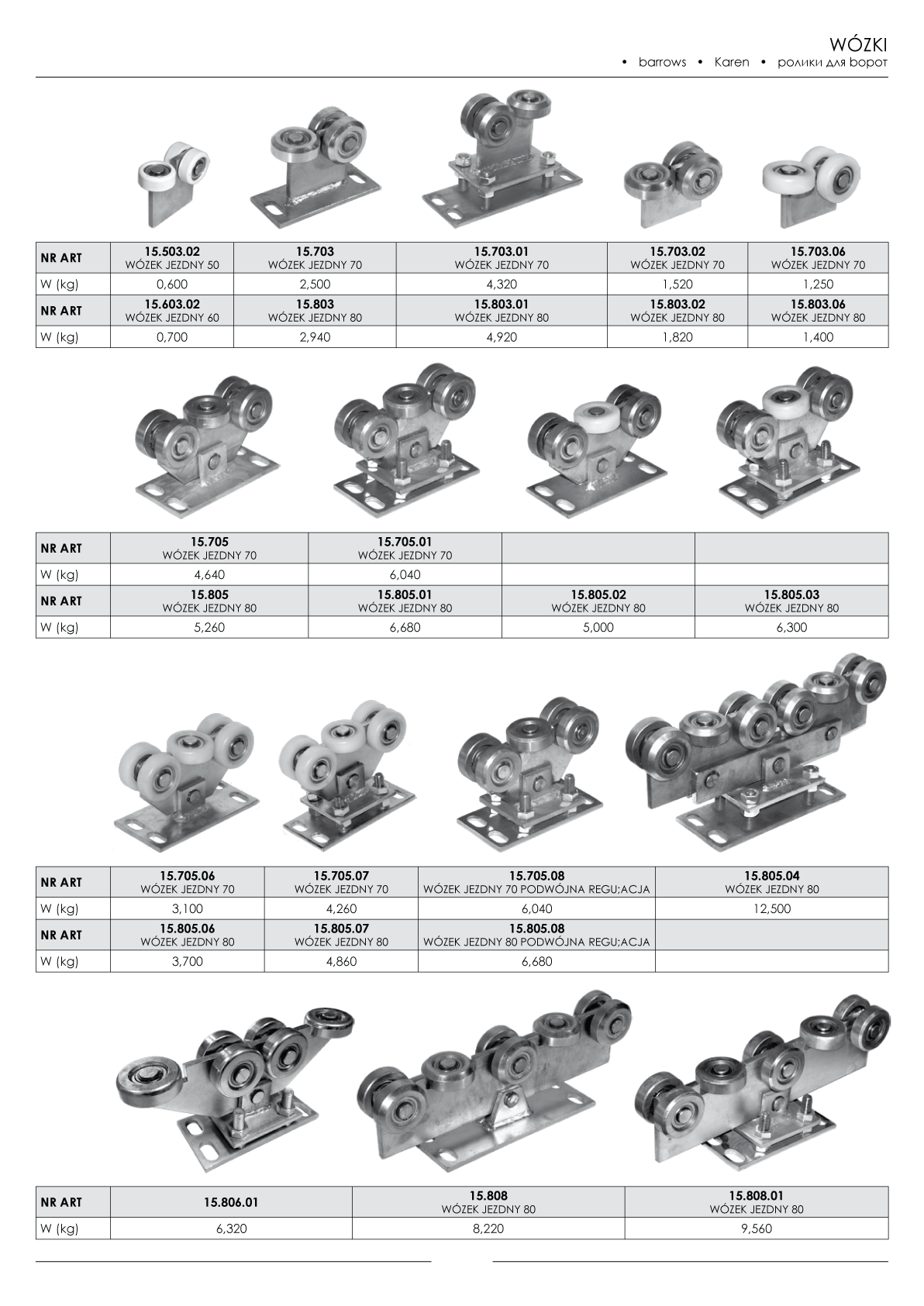 WÓZKI
• barrows • Karen • ролики для ворот

| NR ART | 15.503.02 WÓZEK JEZDNY 50 | 15.703 WÓZEK JEZDNY 70 | 15.703.01 WÓZEK JEZDNY 70 | 15.703.02 WÓZEK JEZDNY 70 | 15.703.06 WÓZEK JEZDNY 70 |
|---|---|---|---|---|---|
| W (kg) | 0,600 | 2,500 | 4,320 | 1,520 | 1,250 |
| NR ART | 15.603.02 WÓZEK JEZDNY 60 | 15.803 WÓZEK JEZDNY 80 | 15.803.01 WÓZEK JEZDNY 80 | 15.803.02 WÓZEK JEZDNY 80 | 15.803.06 WÓZEK JEZDNY 80 |
| W (kg) | 0,700 | 2,940 | 4,920 | 1,820 | 1,400 |

| NR ART | 15.705 WÓZEK JEZDNY 70 | 15.705.01 WÓZEK JEZDNY 70 | | |
|---|---|---|---|---|
| W (kg) | 4,640 | 6,040 | | |
| NR ART | 15.805 WÓZEK JEZDNY 80 | 15.805.01 WÓZEK JEZDNY 80 | 15.805.02 WÓZEK JEZDNY 80 | 15.805.03 WÓZEK JEZDNY 80 |
| W (kg) | 5,260 | 6,680 | 5,000 | 6,300 |

| NR ART | 15.705.06 WÓZEK JEZDNY 70 | 15.705.07 WÓZEK JEZDNY 70 | 15.705.08 WÓZEK JEZDNY 70 PODWÓJNA REGU;ACJA | 15.805.04 WÓZEK JEZDNY 80 |
|---|---|---|---|---|
| W (kg) | 3,100 | 4,260 | 6,040 | 12,500 |
| NR ART | 15.805.06 WÓZEK JEZDNY 80 | 15.805.07 WÓZEK JEZDNY 80 | 15.805.08 WÓZEK JEZDNY 80 PODWÓJNA REGU;ACJA | |
| W (kg) | 3,700 | 4,860 | 6,680 | |

| NR ART | 15.806.01 | 15.808 WÓZEK JEZDNY 80 | 15.808.01 WÓZEK JEZDNY 80 |
|---|---|---|---|
| W (kg) | 6,320 | 8,220 | 9,560 |